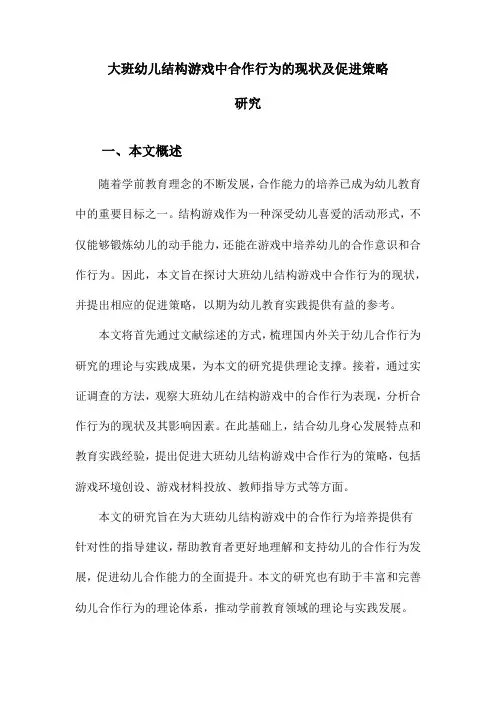 大班幼儿结构游戏中合作行为的现状及促进策略研究

一、本文概述

随着学前教育理念的不断发展，合作能力的培养已成为幼儿教育中的重要目标之一。结构游戏作为一种深受幼儿喜爱的活动形式，不仅能够锻炼幼儿的动手能力，还能在游戏中培养幼儿的合作意识和合作行为。因此，本文旨在探讨大班幼儿结构游戏中合作行为的现状，并提出相应的促进策略，以期为幼儿教育实践提供有益的参考。

本文将首先通过文献综述的方式，梳理国内外关于幼儿合作行为研究的理论与实践成果，为本文的研究提供理论支撑。接着，通过实证调查的方法，观察大班幼儿在结构游戏中的合作行为表现，分析合作行为的现状及其影响因素。在此基础上，结合幼儿身心发展特点和教育实践经验，提出促进大班幼儿结构游戏中合作行为的策略，包括游戏环境创设、游戏材料投放、教师指导方式等方面。

本文的研究旨在为大班幼儿结构游戏中的合作行为培养提供有针对性的指导建议，帮助教育者更好地理解和支持幼儿的合作行为发展，促进幼儿合作能力的全面提升。本文的研究也有助于丰富和完善幼儿合作行为的理论体系，推动学前教育领域的理论与实践发展。